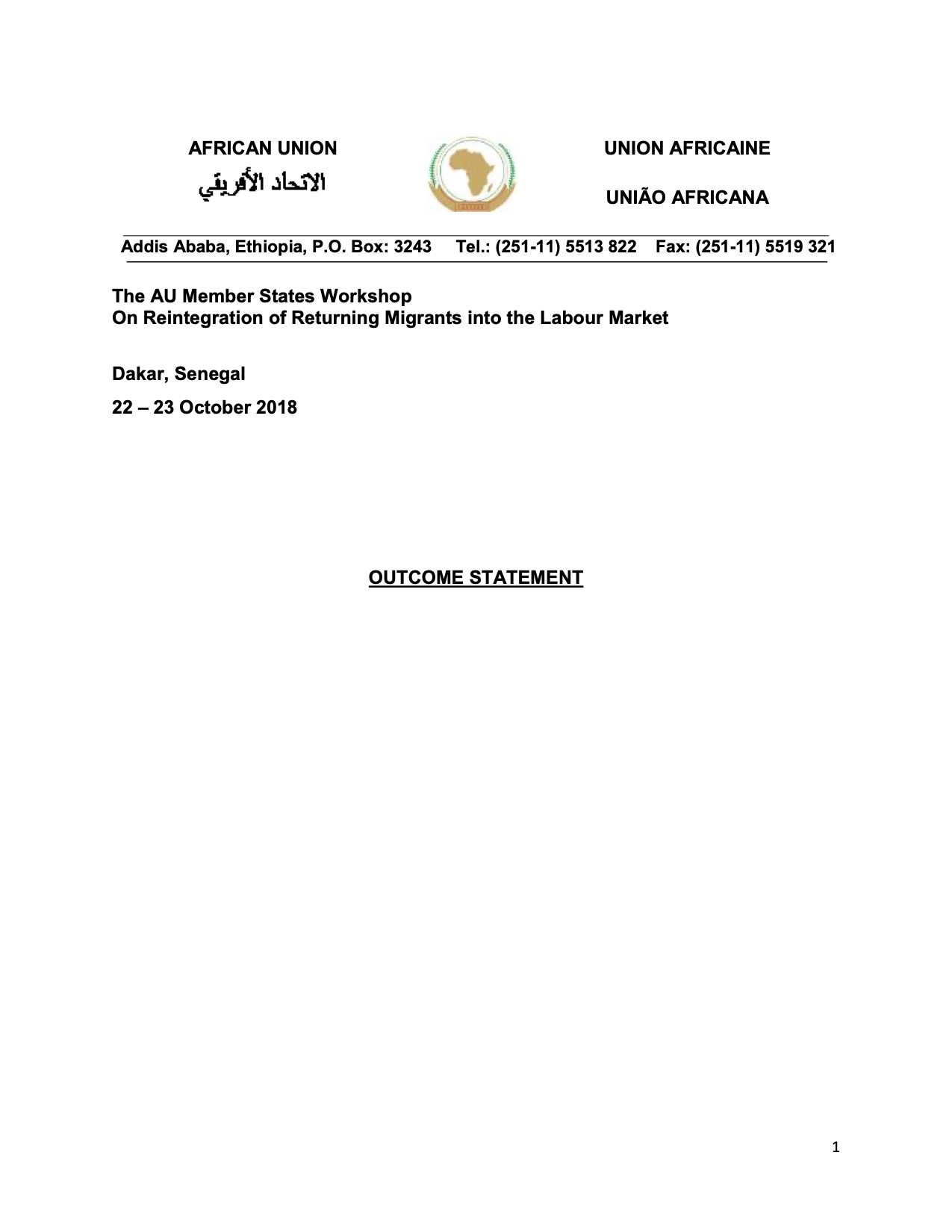 AFRICAN UNION
الاتحاد الأفريقي

UNION AFRICAINE

UNIÃO AFRICANA

Addis Ababa, Ethiopia, P.O. Box: 3243 Tel.: (251-11) 5513 822 Fax: (251-11) 5519 321

The AU Member States Workshop
On Reintegration of Returning Migrants into the Labour Market

Dakar, Senegal

22 – 23 October 2018

OUTCOME STATEMENT

1